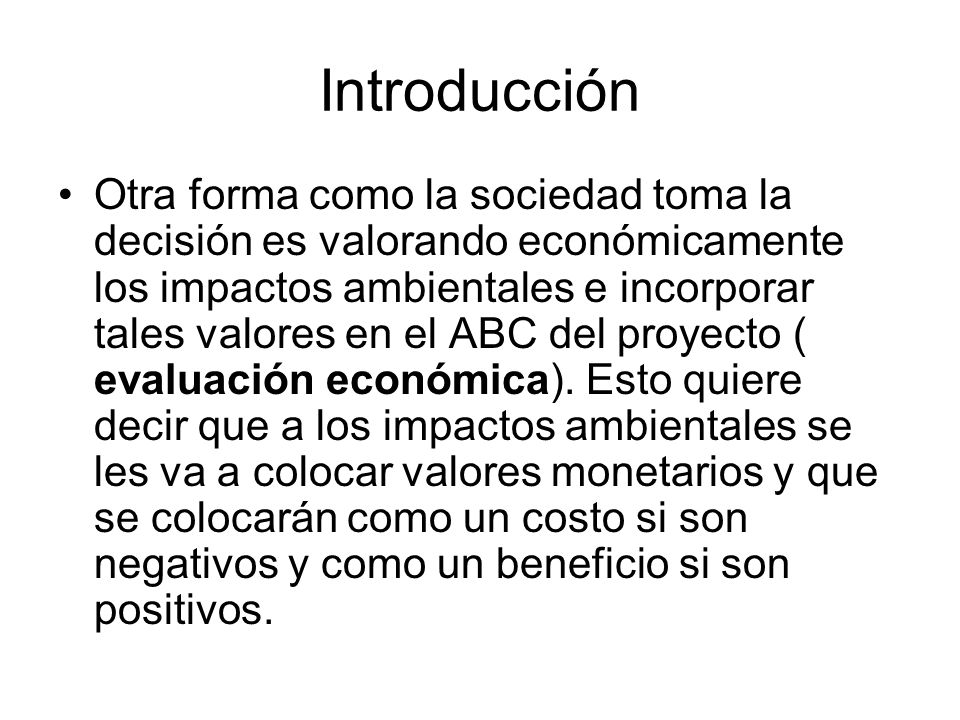 Introducción

• Otra forma como la sociedad toma la decisión es valorando económicamente los impactos ambientales e incorporar tales valores en el ABC del proyecto ( evaluación económica). Esto quiere decir que a los impactos ambientales se les va a colocar valores monetarios y que se colocarán como un costo si son negativos y como un beneficio si son positivos.